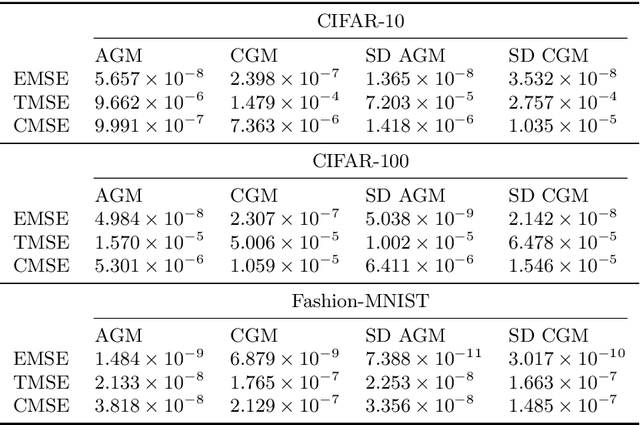 |  | CIFAR-10 |  |  |  |
|---|---|---|---|---|
|  | AGM | CGM | SD AGM | SD CGM |
| EMSE | $5.657 \times 10^{-8}$ | $2.398 \times 10^{-7}$ | $1.365 \times 10^{-8}$ | $3.532 \times 10^{-8}$ |
| TMSE | $9.662 \times 10^{-6}$ | $1.479 \times 10^{-4}$ | $7.203 \times 10^{-5}$ | $2.757 \times 10^{-4}$ |
| CMSE | $9.991 \times 10^{-7}$ | $7.363 \times 10^{-6}$ | $1.418 \times 10^{-6}$ | $1.035 \times 10^{-5}$ |
|  | CIFAR-100 |  |  |  |
|  | AGM | CGM | SD AGM | SD CGM |
| EMSE | $4.984 \times 10^{-8}$ | $2.307 \times 10^{-7}$ | $5.038 \times 10^{-9}$ | $2.142 \times 10^{-8}$ |
| TMSE | $1.570 \times 10^{-5}$ | $5.006 \times 10^{-5}$ | $1.002 \times 10^{-5}$ | $6.478 \times 10^{-5}$ |
| CMSE | $5.301 \times 10^{-6}$ | $1.059 \times 10^{-5}$ | $6.411 \times 10^{-6}$ | $1.546 \times 10^{-5}$ |
|  | Fashion-MNIST |  |  |  |
|  | AGM | CGM | SD AGM | SD CGM |
| EMSE | $1.484 \times 10^{-9}$ | $6.879 \times 10^{-9}$ | $7.388 \times 10^{-11}$ | $3.017 \times 10^{-10}$ |
| TMSE | $2.133 \times 10^{-8}$ | $1.765 \times 10^{-7}$ | $2.253 \times 10^{-8}$ | $1.663 \times 10^{-7}$ |
| CMSE | $3.818 \times 10^{-8}$ | $2.129 \times 10^{-7}$ | $3.356 \times 10^{-8}$ | $1.485 \times 10^{-7}$ |